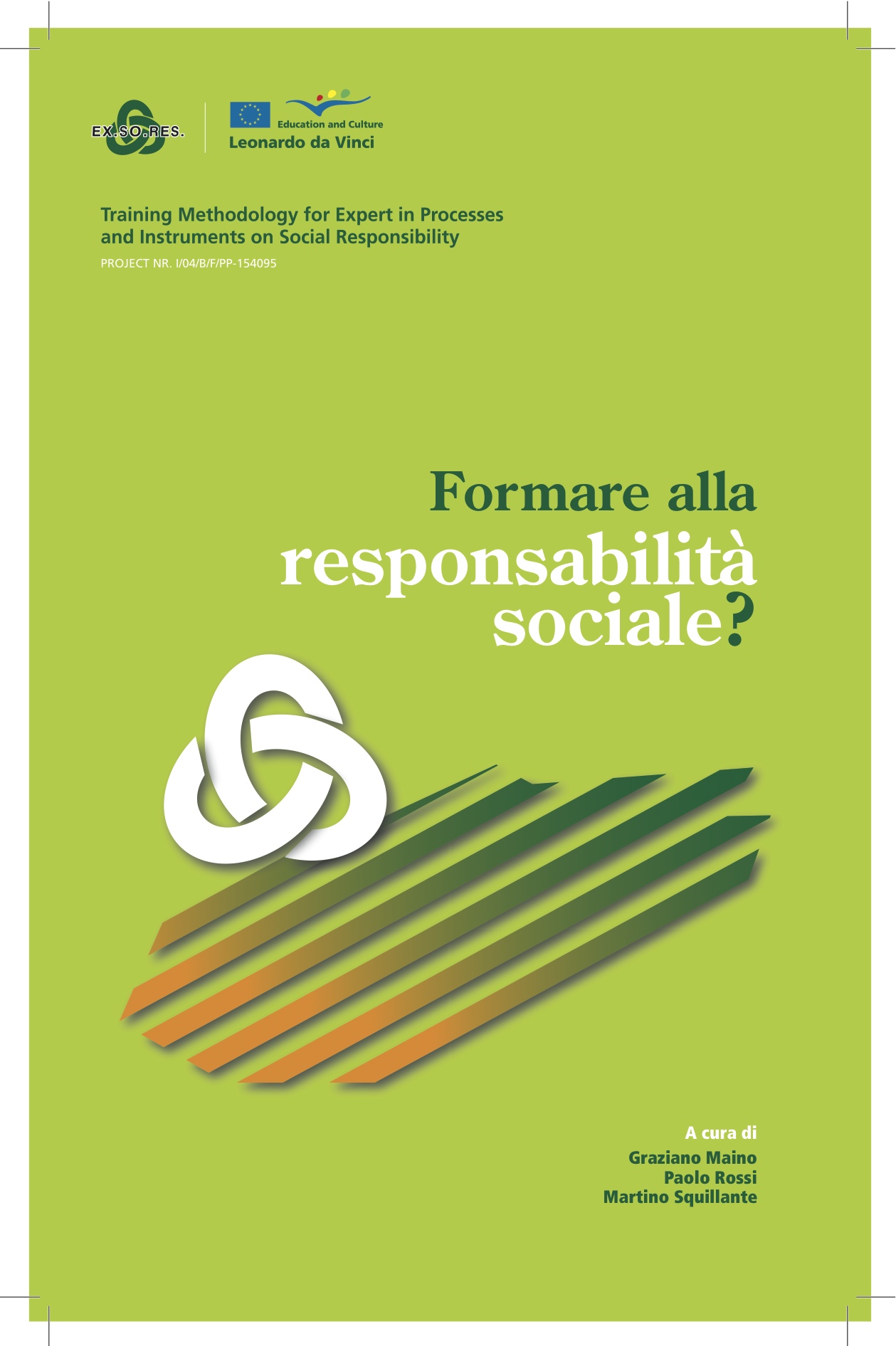 EX.SO.RES.

Education and Culture
Leonardo da Vinci

Training Methodology for Expert in Processes and Instruments on Social Responsibility

PROJECT NR. I/04/B/F/PP-154095

Formare alla
responsabilità
sociale?

A cura di
Graziano Maino
Paolo Rossi
Martino Squillante